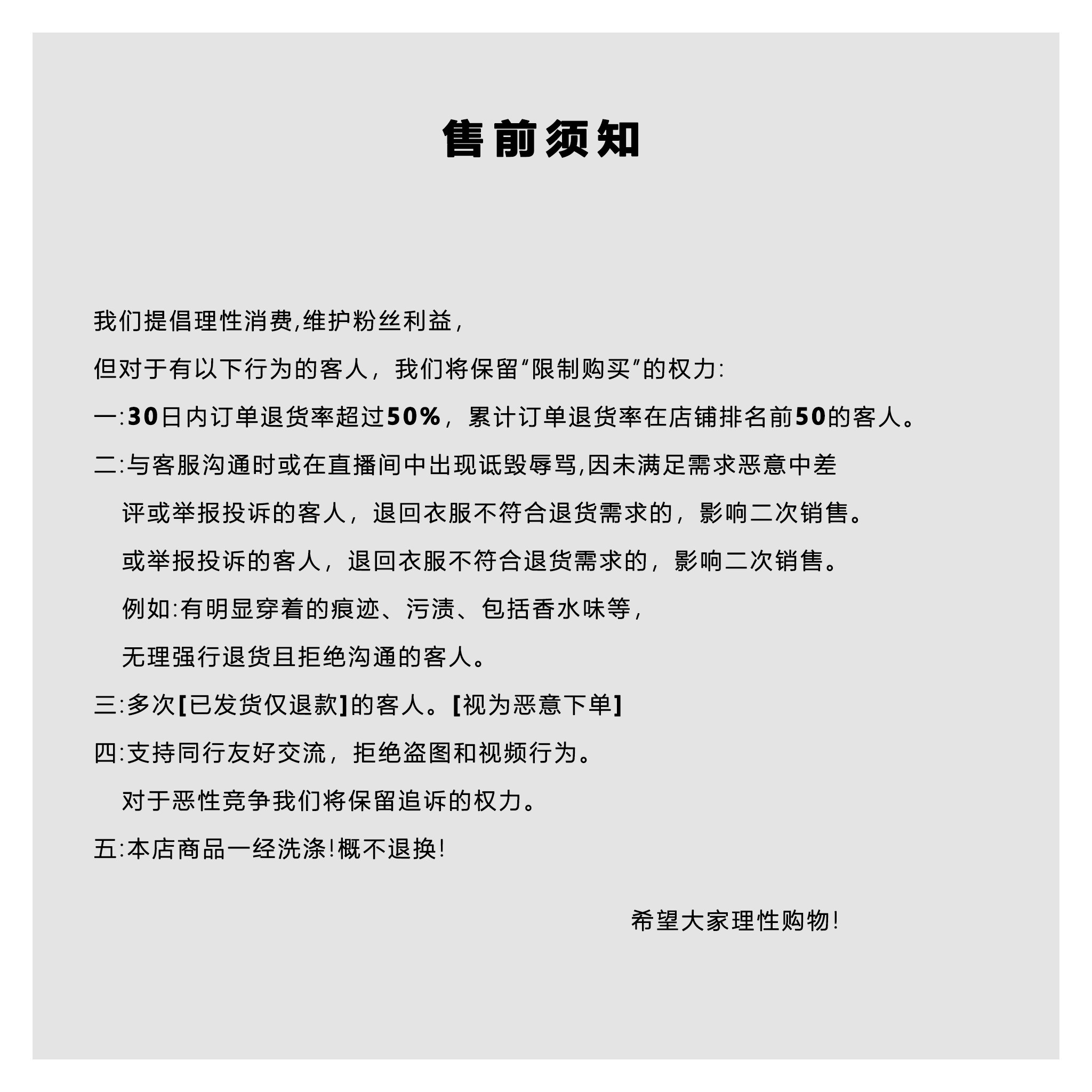 售前须知

我们提倡理性消费,维护粉丝利益,

但对于有以下行为的客人，我们将保留“限制购买”的权力:

一:30日内订单退货率超过50%，累计订单退货率在店铺排名前50的客人。

二:与客服沟通时或在直播间中出现诋毁辱骂,因未满足需求恶意中差

评或举报投诉的客人，退回衣服不符合退货需求的，影响二次销售。

或举报投诉的客人，退回衣服不符合退货需求的，影响二次销售。

例如:有明显穿着的痕迹、污渍、包括香水味等，

无理强行退货且拒绝沟通的客人。

三:多次[已发货仅退款]的客人。[视为恶意下单]

四:支持同行友好交流，拒绝盗图和视频行为。

对于恶性竞争我们将保留追诉的权力。

五:本店商品一经洗涤!概不退换!

希望大家理性购物!